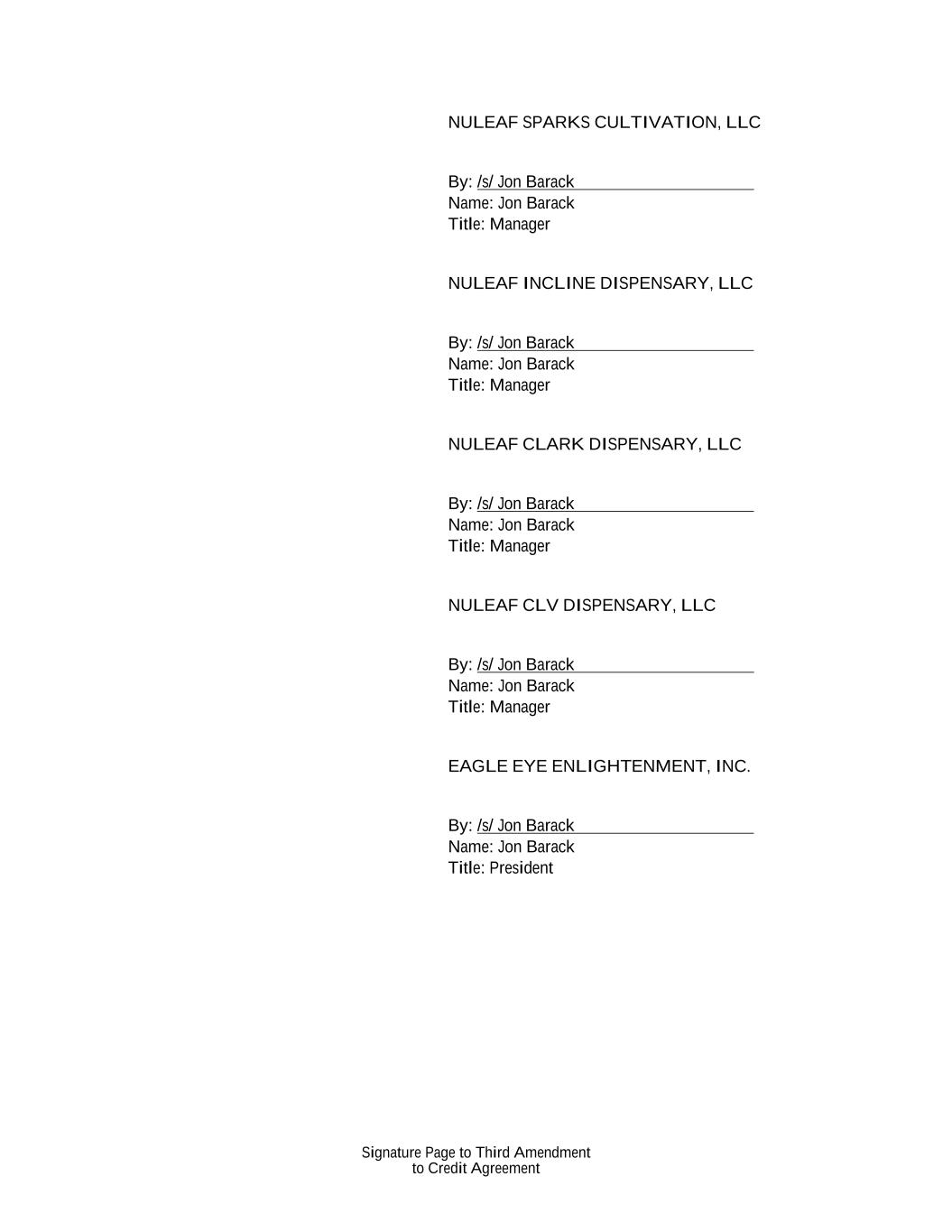 NULEAF SPARKS CULTIVATION, LLC

By: /s/ Jon Barack
Name: Jon Barack
Title: Manager

NULEAF INCLINE DISPENSARY, LLC

By: /s/ Jon Barack
Name: Jon Barack
Title: Manager

NULEAF CLARK DISPENSARY, LLC

By: /s/ Jon Barack
Name: Jon Barack
Title: Manager

NULEAF CLV DISPENSARY, LLC

By: /s/ Jon Barack
Name: Jon Barack
Title: Manager

EAGLE EYE ENLIGHTENMENT, INC.

By: /s/ Jon Barack
Name: Jon Barack
Title: President

Signature Page to Third Amendment
to Credit Agreement